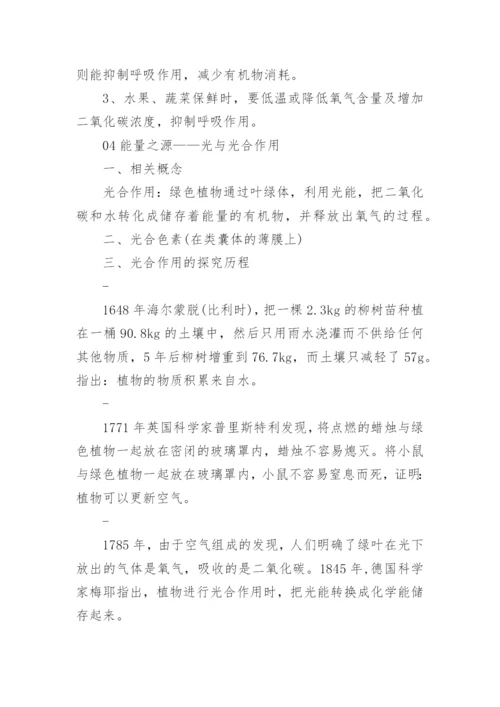 则能抑制呼吸作用，减少有机物消耗。

3、水果、蔬菜保鲜时，要低温或降低氧气含量及增加二氧化碳浓度，抑制呼吸作用。

04 能量之源——光与光合作用

一、相关概念

光合作用：绿色植物通过叶绿体，利用光能，把二氧化碳和水转化成储存着能量的有机物，并释放出氧气的过程。

二、光合色素(在类囊体的薄膜上)

三、光合作用的探究历程

–

1648 年海尔蒙脱(比利时)，把一棵 2.3kg 的柳树苗种植在一桶 90.8kg 的土壤中，然后只用雨水浇灌而不供给任何其他物质，5 年后柳树增重到 76.7kg，而土壤只减轻了 57g。指出：植物的物质积累来自水。

–

1771 年英国科学家普里斯特利发现，将点燃的蜡烛与绿色植物一起放在密闭的玻璃罩内，蜡烛不容易熄灭。将小鼠与绿色植物一起放在玻璃罩内，小鼠不容易窒息而死，证明：植物可以更新空气。

–

1785 年，由于空气组成的发现，人们明确了绿叶在光下放出的气体是氧气，吸收的是二氧化碳。1845 年，德国科学家梅耶指出，植物进行光合作用时，把光能转换成化学能储存起来。